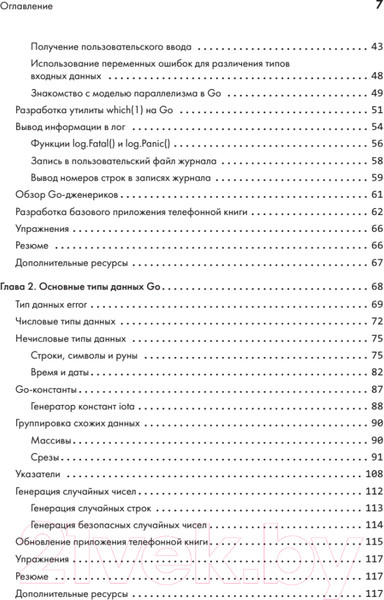 Оглавление 7

Получение пользовательского ввода 43
Использование переменных ошибок для различения типов входных данных 48
Знакомство с моделью параллелизма в Go 49
Разработка утилиты which(1) на Go 51
Вывод информации в лог 54
Функции log.Fatal() и log.Panic() 56
Запись в пользовательский файл журнала 58
Вывод номеров строк в записях журнала 59
Обзор Go-дженериков 61
Разработка базового приложения телефонной книги 62
Упражнения 66
Резюме 66
Дополнительные ресурсы 67

Глава 2. Основные типы данных Go 68
Тип данных error 69
Числовые типы данных 72
Нечисловые типы данных 75
Строки, символы и руны 75
Время и даты 82
Go-константы 87
Генератор констант iota 88
Группировка схожих данных 90
Массивы 90
Срезы 91
Указатели 108
Генерация случайных чисел 112
Генерация случайных строк 113
Генерация безопасных случайных чисел 114
Обновление приложения телефонной книги 115
Упражнения 117
Резюме 117
Дополнительные ресурсы 117

21vek.by